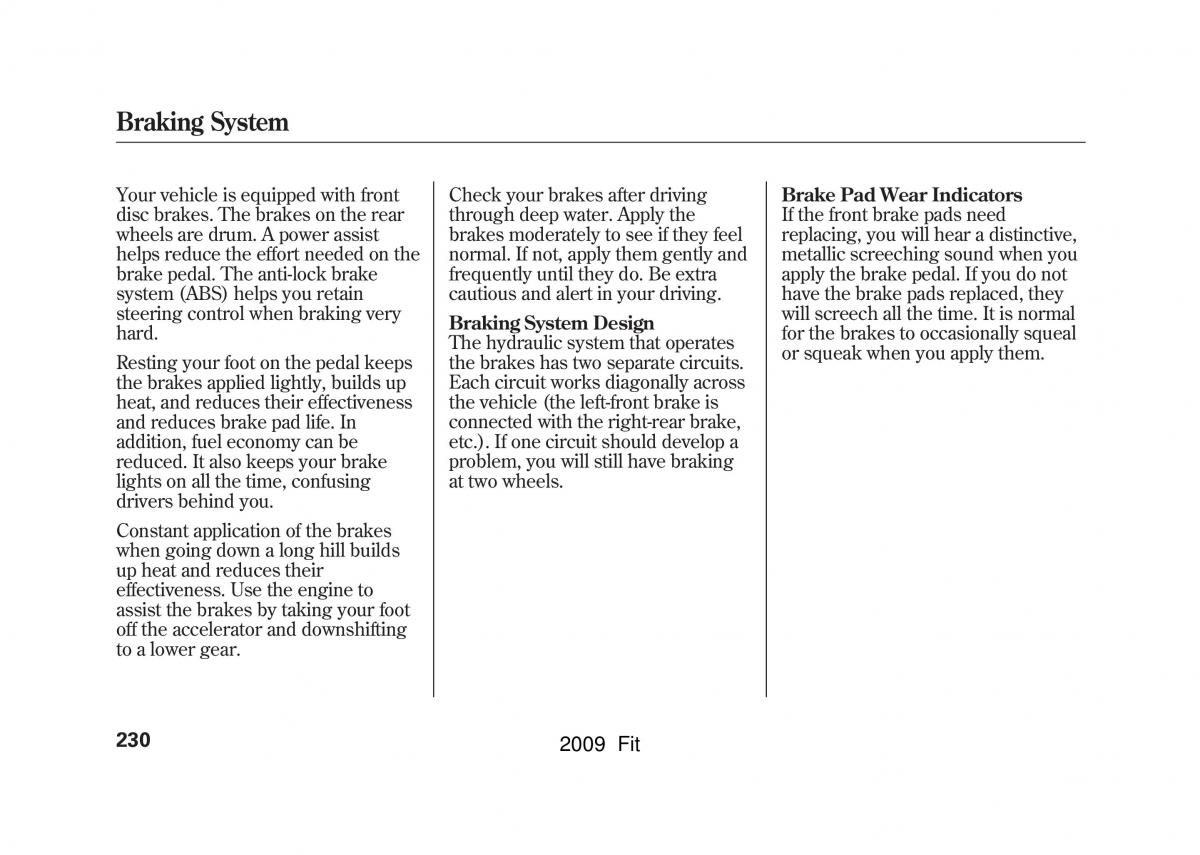 Braking System

Your vehicle is equipped with front disc brakes. The brakes on the rear wheels are drum. A power assist helps reduce the effort needed on the brake pedal. The anti-lock brake system (ABS) helps you retain steering control when braking very hard.

Resting your foot on the pedal keeps the brakes applied lightly, builds up heat, and reduces their effectiveness and reduces brake pad life. In addition, fuel economy can be reduced. It also keeps your brake lights on all the time, confusing drivers behind you.

Constant application of the brakes when going down a long hill builds up heat and reduces their effectiveness. Use the engine to assist the brakes by taking your foot off the accelerator and downshifting to a lower gear.

Check your brakes after driving through deep water. Apply the brakes moderately to see if they feel normal. If not, apply them gently and frequently until they do. Be extra cautious and alert in your driving.

Braking System Design
The hydraulic system that operates the brakes has two separate circuits. Each circuit works diagonally across the vehicle (the left-front brake is connected with the right-rear brake, etc.). If one circuit should develop a problem, you will still have braking at two wheels.

Brake Pad Wear Indicators
If the front brake pads need replacing, you will hear a distinctive, metallic screeching sound when you apply the brake pedal. If you do not have the brake pads replaced, they will screech all the time. It is normal for the brakes to occasionally squeal or squeak when you apply them.

230

2009 Fit